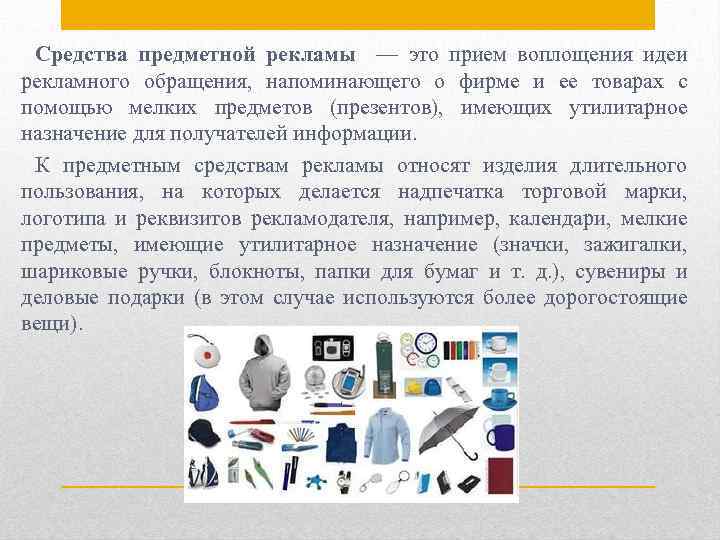 Средства предметной рекламы — это прием воплощения идеи рекламного обращения, напоминающего о фирме и ее товарах с помощью мелких предметов (презентов), имеющих утилитарное назначение для получателей информации.

К предметным средствам рекламы относят изделия длительного пользования, на которых делается надпечатка торговой марки, логотипа и реквизитов рекламодателя, например, календари, мелкие предметы, имеющие утилитарное назначение (значки, зажигалки, шариковые ручки, блокноты, папки для бумаг и т. д.), сувениры и деловые подарки (в этом случае используются более дорогостоящие вещи).